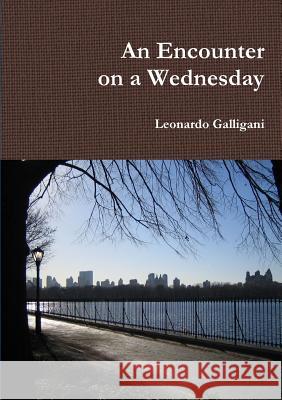 An Encounter
on a Wednesday

Leonardo Galligani

Kraina Książek